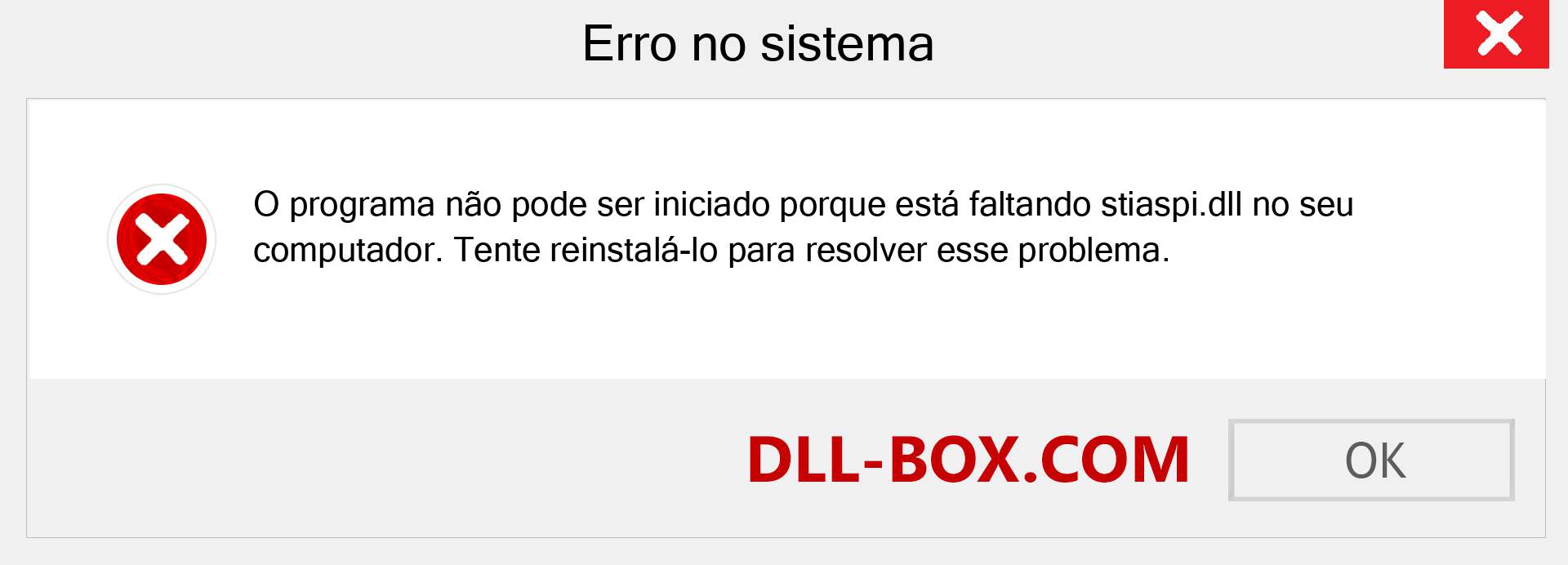 Erro no sistema

O programa não pode ser iniciado porque está faltando stiaspi.dll no seu computador. Tente reinstalá-lo para resolver esse problema.

DLL-BOX.COM

OK